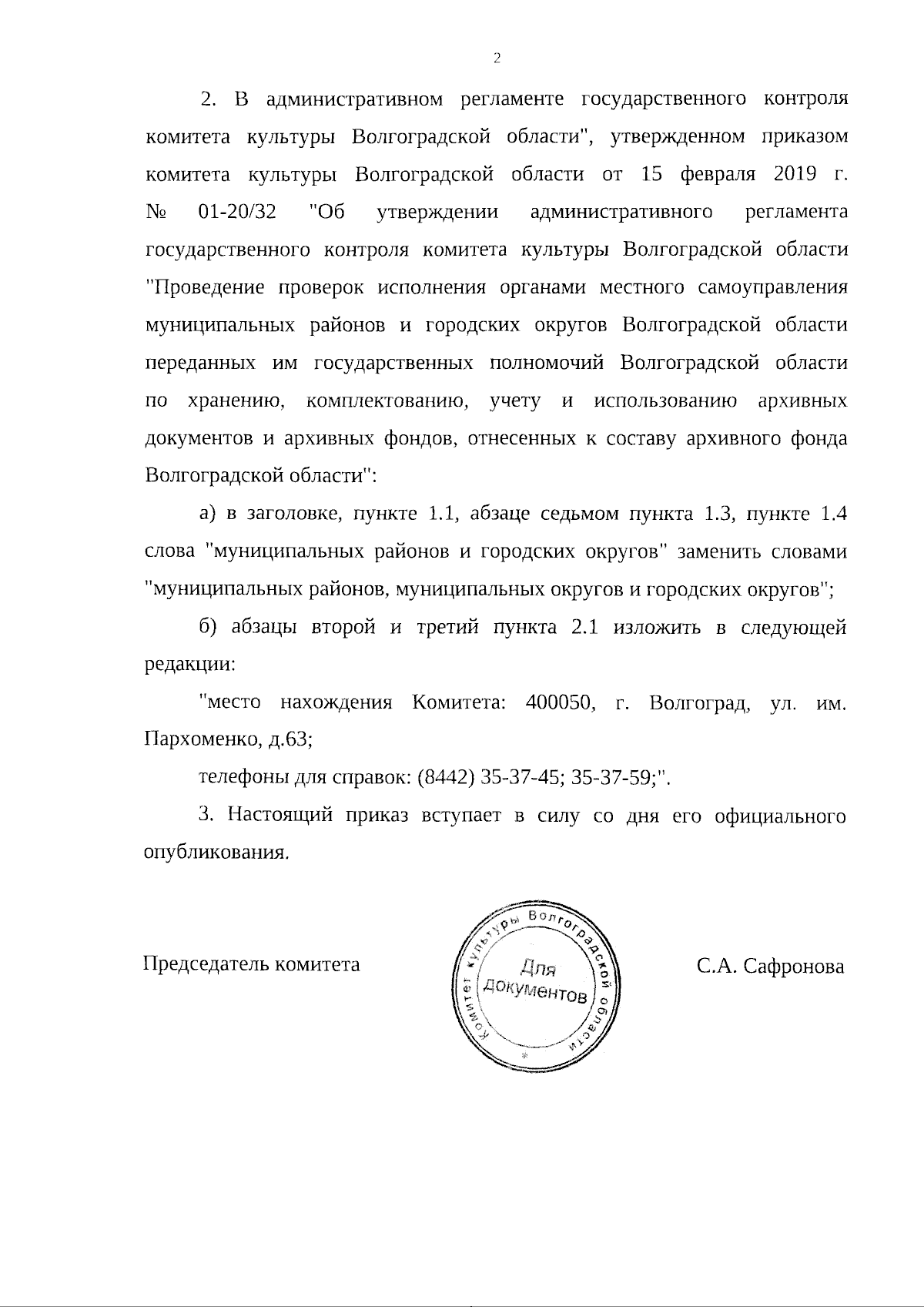 2

2. В административном регламенте государственного контроля комитета культуры Волгоградской области", утвержденном приказом комитета культуры Волгоградской области от 15 февраля 2019 г. № 01-20/32 "Об утверждении административного регламента государственного контроля комитета культуры Волгоградской области "Проведение проверок исполнения органами местного самоуправления муниципальных районов и городских округов Волгоградской области переданных им государственных полномочий Волгоградской области по хранению, комплектованию, учету и использованию архивных документов и архивных фондов, отнесенных к составу архивного фонда Волгоградской области":

а) в заголовке, пункте 1.1, абзаце седьмом пункта 1.3, пункте 1.4 слова "муниципальных районов и городских округов" заменить словами "муниципальных районов, муниципальных округов и городских округов";

б) абзацы второй и третий пункта 2.1 изложить в следующей редакции:

"место нахождения Комитета: 400050, г. Волгоград, ул. им. Пархоменко, д.63;

телефоны для справок: (8442) 35-37-45; 35-37-59;".

3. Настоящий приказ вступает в силу со дня его официального опубликования.

Председатель комитета

Комитет культуры Волгоградской области
Для документов

С.А. Сафронова